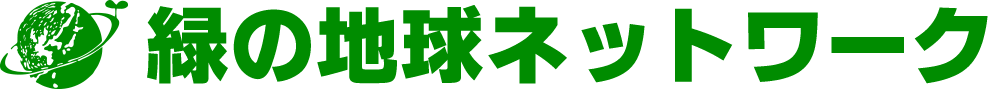 緑の地球ネットワーク